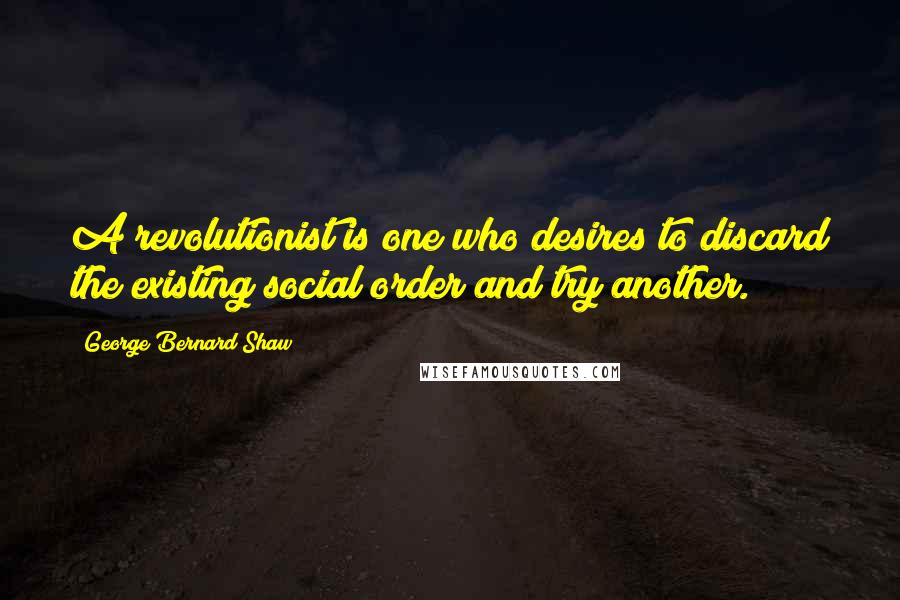 A revolutionist is one who desires to discard the existing social order and try another.

George Bernard Shaw

WISEFAMOUSQUOTES.COM